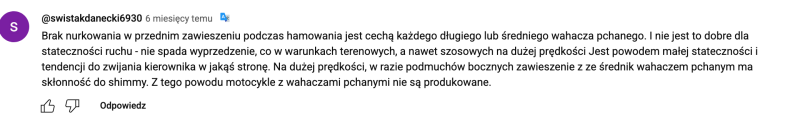 S

@swistakdanecki6930 6 miesięcy temu

Brak nurkowania w przednim zawieszeniu podczas hamowania jest cechą każdego długiego lub średniego wahacza pchanego. I nie jest to dobre dla stateczności ruchu - nie spada wyprzedzenie, co w warunkach terenowych, a nawet szosowych na dużej prędkości Jest powodem małej stateczności i tendencji do zwijania kierownika w jakąś stronę. Na dużej prędkości, w razie podmuchów bocznych zawieszenie z ze średnik wahaczem pchanym ma skłonność do shimmy. Z tego powodu motocykle z wahaczami pchanymi nie są produkowane.

Odpowiedz